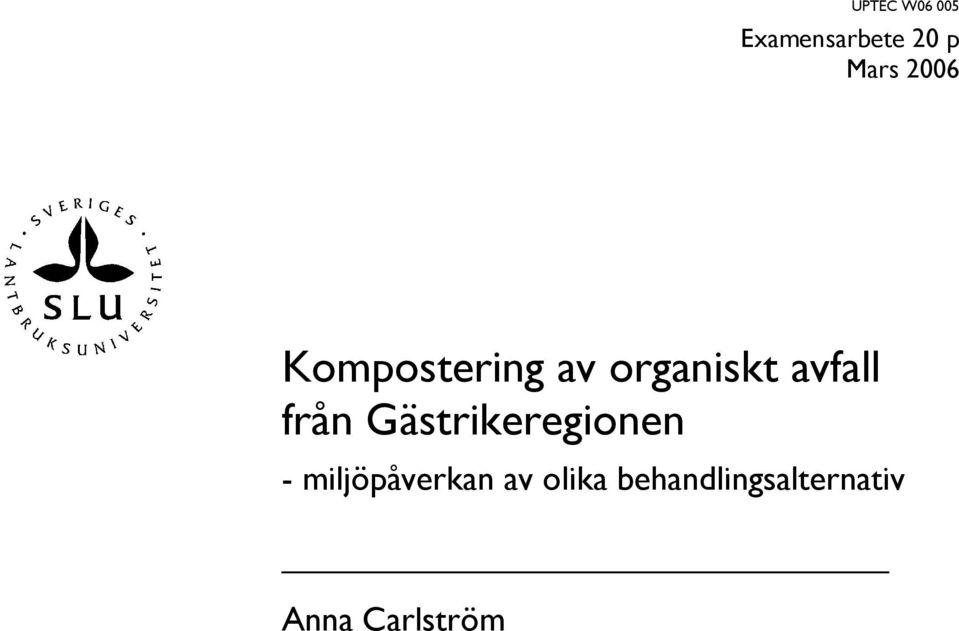 UPTEC W06 005

Examensarbete 20 p
Mars 2006

SVERIGES LANTBRUKSUNIVERSITET

SLU

Kompostering av organiskt avfall från Gästrikeregionen

- miljöpåverkan av olika behandlingsalternativ

Anna Carlström